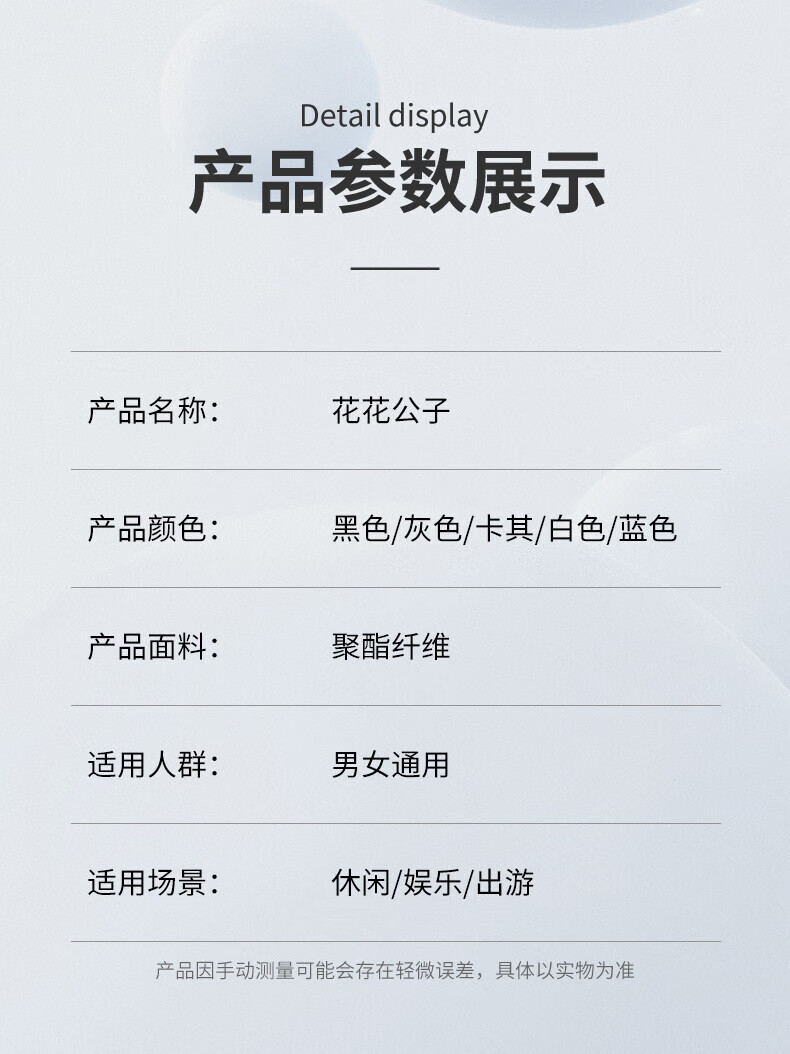 Detail display

产品参数展示

产品名称： 花花公子

产品颜色： 黑色/灰色/卡其/白色/蓝色

产品面料： 聚酯纤维

适用人群： 男女通用

适用场景： 休闲/娱乐/出游

产品因手动测量可能会存在轻微误差，具体以实物为准